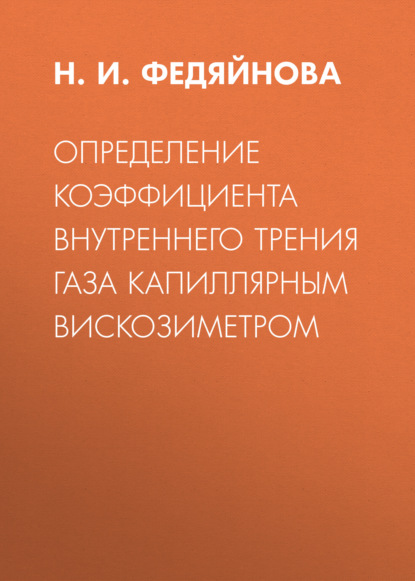 Н. И. ФЕДЯЙНОВА

ОПРЕДЕЛЕНИЕ КОЭФФИЦИЕНТА ВНУТРЕННЕГО ТРЕНИЯ ГАЗА КАПИЛЛЯРНЫМ ВИСКОЗИМЕТРОМ